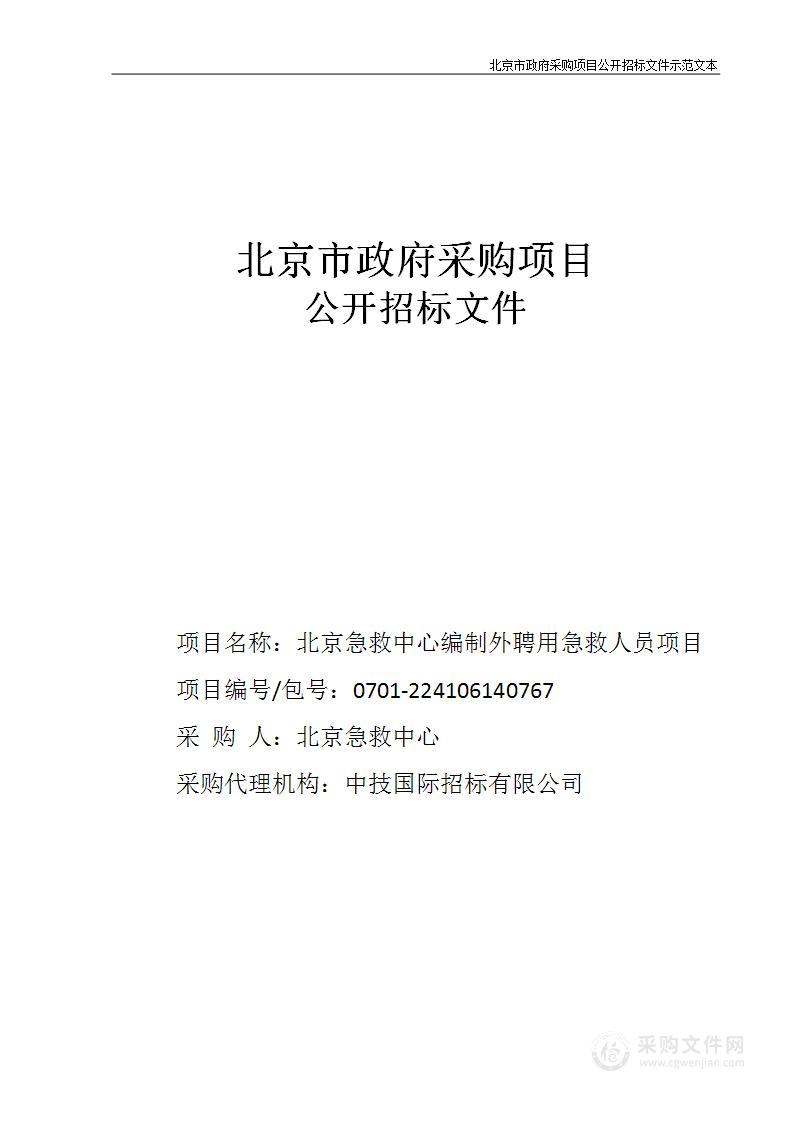 北京市政府采购项目公开招标文件示范文本

北京市政府采购项目
公开招标文件

项目名称：北京急救中心编制外聘用急救人员项目

项目编号/包号：0701-224106140767

采 购 人：北京急救中心

采购代理机构：中技国际招标有限公司

采购文件网
www.cgwenjian.com